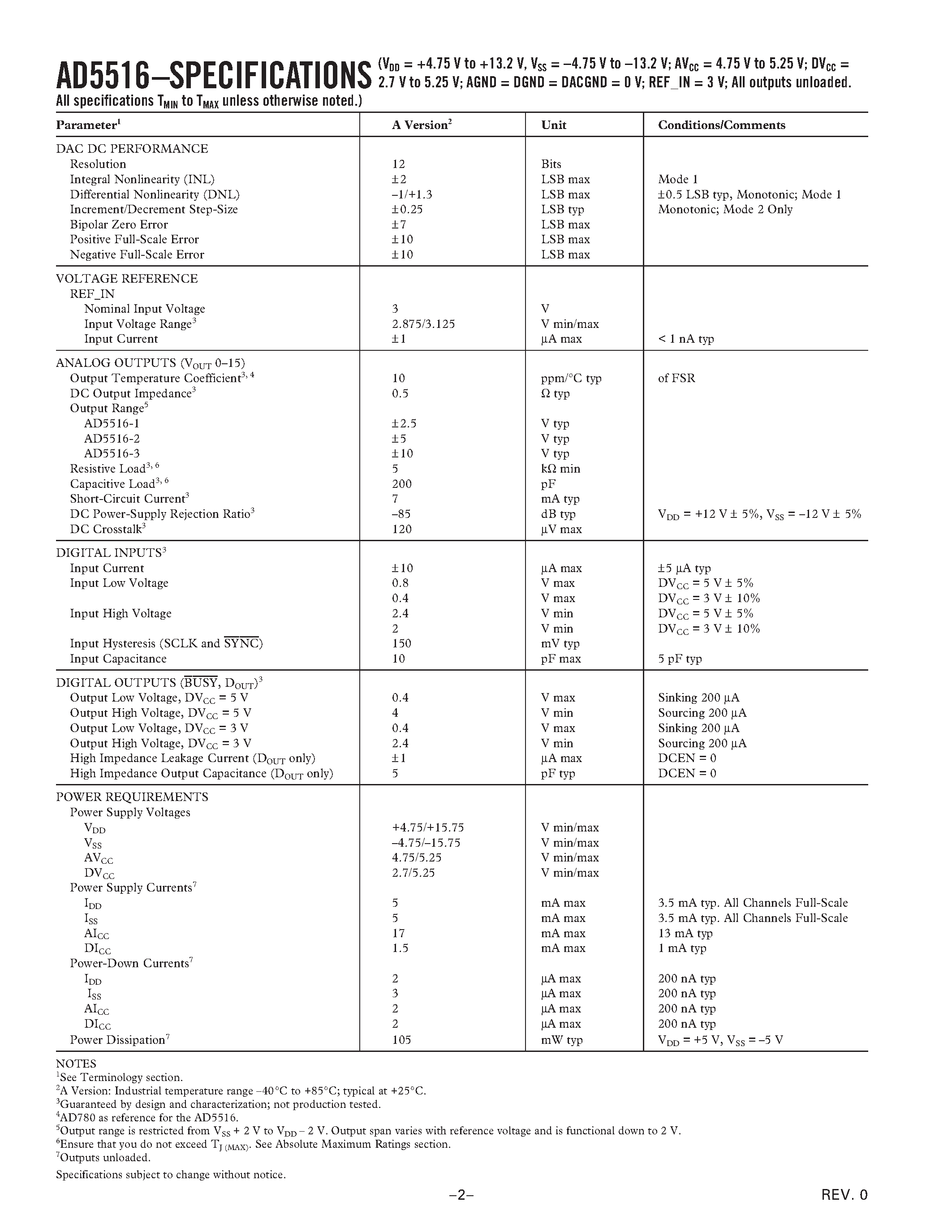 AD5516–SPECIFICATIONS ($V_{DD}$ = +4.75 V to +13.2 V, $V_{SS}$ = –4.75 V to –13.2 V; $AV_{CC}$ = 4.75 V to 5.25 V; $DV_{CC}$ = 2.7 V to 5.25 V; AGND = DGND = DACGND = 0 V; REF_IN = 3 V; All outputs unloaded. All specifications $T_{MIN}$ to $T_{MAX}$ unless otherwise noted.)

| Parameter$^1$ | A Version$^2$ | Unit | Conditions/Comments |
|---|---|---|---|
| DAC DC PERFORMANCE | | | |
| Resolution | 12 | Bits | |
| Integral Nonlinearity (INL) | ±2 | LSB max | Mode 1 |
| Differential Nonlinearity (DNL) | –1/+1.3 | LSB max | ±0.5 LSB typ, Monotonic; Mode 1 |
| Increment/Decrement Step-Size | ±0.25 | LSB typ | Monotonic; Mode 2 Only |
| Bipolar Zero Error | ±7 | LSB max | |
| Positive Full-Scale Error | ±10 | LSB max | |
| Negative Full-Scale Error | ±10 | LSB max | |
| VOLTAGE REFERENCE | | | |
| REF_IN | | | |
| Nominal Input Voltage | 3 | V | |
| Input Voltage Range$^3$ | 2.875/3.125 | V min/max | |
| Input Current | ±1 | µA max | < 1 nA typ |
| ANALOG OUTPUTS ($V_{OUT}$ 0–15) | | | |
| Output Temperature Coefficient$^{3, 4}$ | 10 | ppm/°C typ | of FSR |
| DC Output Impedance$^3$ | 0.5 | Ω typ | |
| Output Range$^5$ | | | |
| AD5516-1 | ±2.5 | V typ | |
| AD5516-2 | ±5 | V typ | |
| AD5516-3 | ±10 | V typ | |
| Resistive Load$^{3, 6}$ | 5 | kΩ min | |
| Capacitive Load$^{3, 6}$ | 200 | pF | |
| Short-Circuit Current$^3$ | 7 | mA typ | |
| DC Power-Supply Rejection Ratio$^3$ | –85 | dB typ | $V_{DD}$ = +12 V ± 5%, $V_{SS}$ = –12 V ± 5% |
| DC Crosstalk$^3$ | 120 | µV max | |
| DIGITAL INPUTS$^3$ | | | |
| Input Current | ±10 | µA max | ±5 µA typ |
| Input Low Voltage | 0.8 | V max | $DV_{CC}$ = 5 V ± 5% |
| | 0.4 | V max | $DV_{CC}$ = 3 V ± 10% |
| Input High Voltage | 2.4 | V min | $DV_{CC}$ = 5 V ± 5% |
| | 2 | V min | $DV_{CC}$ = 3 V ± 10% |
| Input Hysteresis (SCLK and $\overline{SYNC}$) | 150 | mV typ | |
| Input Capacitance | 10 | pF max | 5 pF typ |
| DIGITAL OUTPUTS ($\overline{BUSY}$, $D_{OUT}$)$^3$ | | | |
| Output Low Voltage, $DV_{CC}$ = 5 V | 0.4 | V max | Sinking 200 µA |
| Output High Voltage, $DV_{CC}$ = 5 V | 4 | V min | Sourcing 200 µA |
| Output Low Voltage, $DV_{CC}$ = 3 V | 0.4 | V max | Sinking 200 µA |
| Output High Voltage, $DV_{CC}$ = 3 V | 2.4 | V min | Sourcing 200 µA |
| High Impedance Leakage Current ($D_{OUT}$ only) | ±1 | µA max | DCEN = 0 |
| High Impedance Output Capacitance ($D_{OUT}$ only) | 5 | pF typ | DCEN = 0 |
| POWER REQUIREMENTS | | | |
| Power Supply Voltages | | | |
| $V_{DD}$ | +4.75/+15.75 | V min/max | |
| $V_{SS}$ | –4.75/–15.75 | V min/max | |
| $AV_{CC}$ | 4.75/5.25 | V min/max | |
| $DV_{CC}$ | 2.7/5.25 | V min/max | |
| Power Supply Currents$^7$ | | | |
| $I_{DD}$ | 5 | mA max | 3.5 mA typ. All Channels Full-Scale |
| $I_{SS}$ | 5 | mA max | 3.5 mA typ. All Channels Full-Scale |
| $AI_{CC}$ | 17 | mA max | 13 mA typ |
| $DI_{CC}$ | 1.5 | mA max | 1 mA typ |
| Power-Down Currents$^7$ | | | |
| $I_{DD}$ | 2 | µA max | 200 nA typ |
| $I_{SS}$ | 3 | µA max | 200 nA typ |
| $AI_{CC}$ | 2 | µA max | 200 nA typ |
| $DI_{CC}$ | 2 | µA max | 200 nA typ |
| Power Dissipation$^7$ | 105 | mW typ | $V_{DD}$ = +5 V, $V_{SS}$ = –5 V |

NOTES
$^1$See Terminology section.
$^2$A Version: Industrial temperature range –40°C to +85°C; typical at +25°C.
$^3$Guaranteed by design and characterization; not production tested.
$^4$AD780 as reference for the AD5516.
$^5$Output range is restricted from $V_{SS}$ + 2 V to $V_{DD}$ – 2 V. Output span varies with reference voltage and is functional down to 2 V.
$^6$Ensure that you do not exceed $T_{J (MAX)}$. See Absolute Maximum Ratings section.
$^7$Outputs unloaded.
Specifications subject to change without notice.

–2–

REV. 0